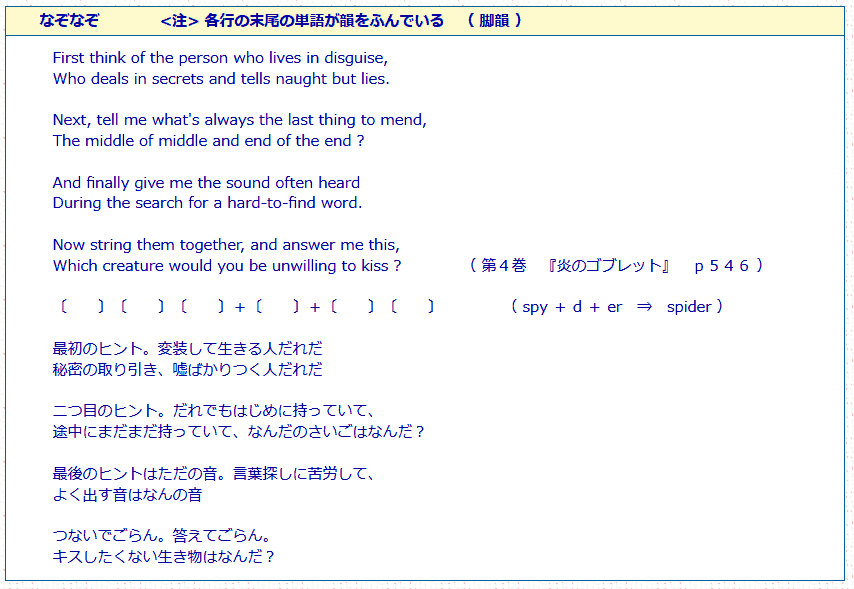 なぞなぞ　　　<注> 各行の末尾の単語が韻をふんでいる　（ 脚韻 ）

First think of the person who lives in disguise,
Who deals in secrets and tells naught but lies.

Next, tell me what's always the last thing to mend,
The middle of middle and end of the end ?

And finally give me the sound often heard
During the search for a hard-to-find word.

Now string them together, and answer me this,
Which creature would you be unwilling to kiss ?　　　（ 第４巻　『炎のゴブレット』　p５４６ ）

〔　〕〔　〕〔　〕+〔　〕+〔　〕〔　〕　　　（ spy + d + er ⇒ spider ）

最初のヒント。変装して生きる人だれだ
秘密の取り引き、嘘ばかりつく人だれだ

二つ目のヒント。だれでもはじめに持っていて、
途中にまだまだ持っていて、なんだのさいごはなんだ？

最後のヒントはただの音。言葉探しに苦労して、
よく出す音はなんの音

つないでごらん。答えてごらん。
キスしたくない生き物はなんだ？